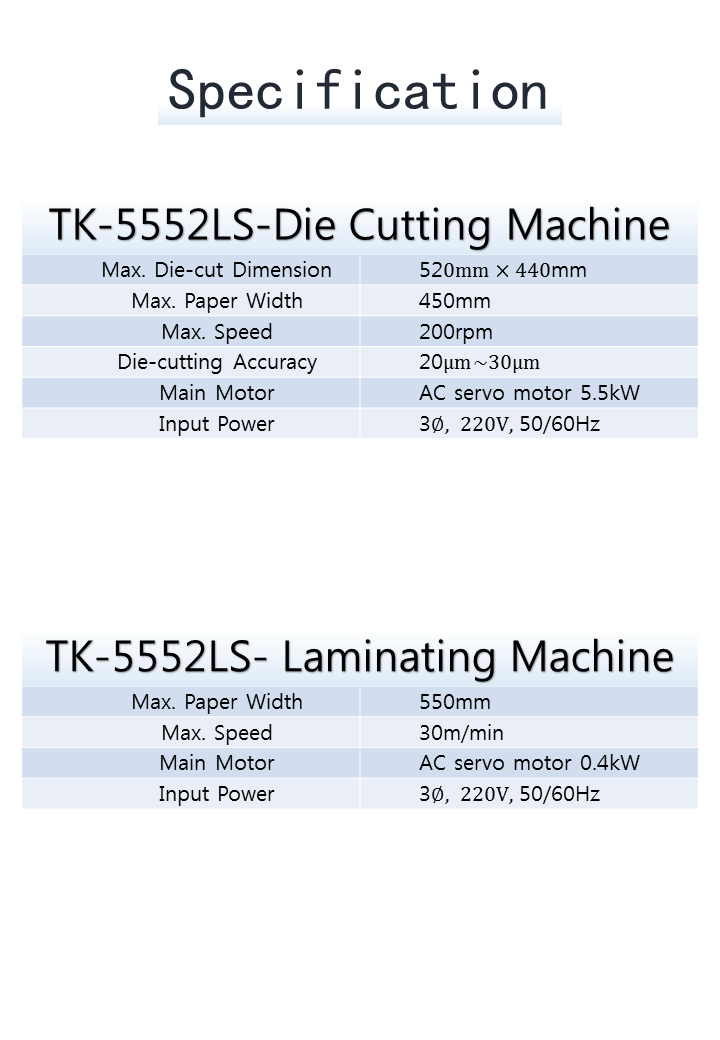 Specification

TK-5552LS-Die Cutting Machine

| Max. Die-cut Dimension | 520mm × 440mm |
|---|---|
| Max. Paper Width | 450mm |
| Max. Speed | 200rpm |
| Die-cutting Accuracy | 20μm～30μm |
| Main Motor | AC servo motor 5.5kW |
| Input Power | 3Ø, 220V, 50/60Hz |

TK-5552LS- Laminating Machine

| Max. Paper Width | 550mm |
|---|---|
| Max. Speed | 30m/min |
| Main Motor | AC servo motor 0.4kW |
| Input Power | 3Ø, 220V, 50/60Hz |